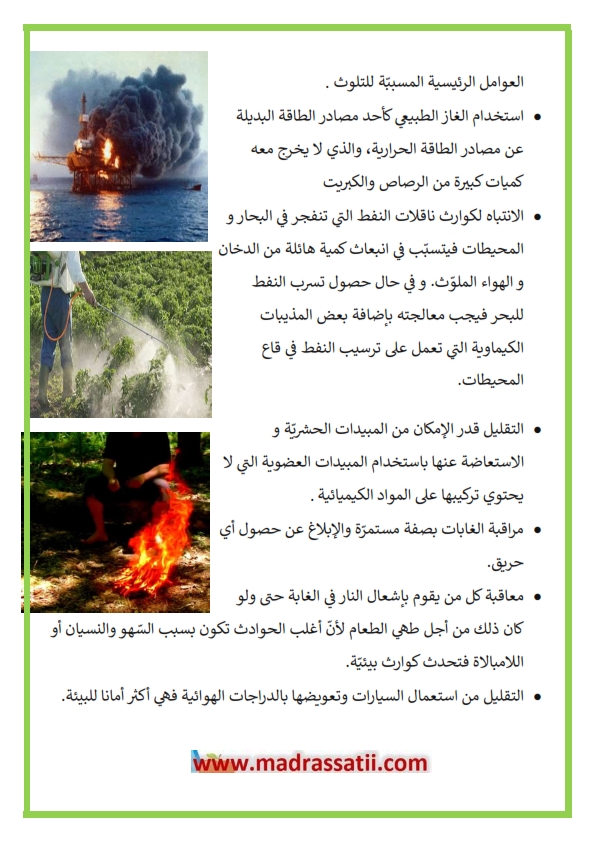 العوامل الرئيسية المسببّة للتلوث .

• استخدام الغاز الطبيعي كأحد مصادر الطاقة البديلة عن مصادر الطاقة الحرارية، والذي لا يخرج معه كميات كبيرة من الرصاص والكبريت

• الانتباه لكوارث ناقلات النفط التي تنفجر في البحار و المحيطات فيتسبّب في انبعاث كمية هائلة من الدخان و الهواء الملوّث. و في حال حصول تسرب النفط للبحر فيجب معالجته بإضافة بعض المذيبات الكيماوية التي تعمل على ترسيب النفط في قاع المحيطات.

• التقليل قدر الإمكان من المبيدات الحشريّة و الاستعاضة عنها باستخدام المبيدات العضوية التي لا يحتوي تركيبها على المواد الكيميائية .

• مراقبة الغابات بصفة مستمرّة والإبلاغ عن حصول أي حريق.

• معاقبة كل من يقوم بإشعال النار في الغابة حتى ولو كان ذلك من أجل طهي الطعام لأنّ أغلب الحوادث تكون بسبب السّهو والنسيان أو اللامبالاة فتحدث كوارث بيئيّة.

• التقليل من استعمال السيارات وتعويضها بالدراجات الهوائية فهي أكثر أمانا للبيئة.

www.madrassatii.com